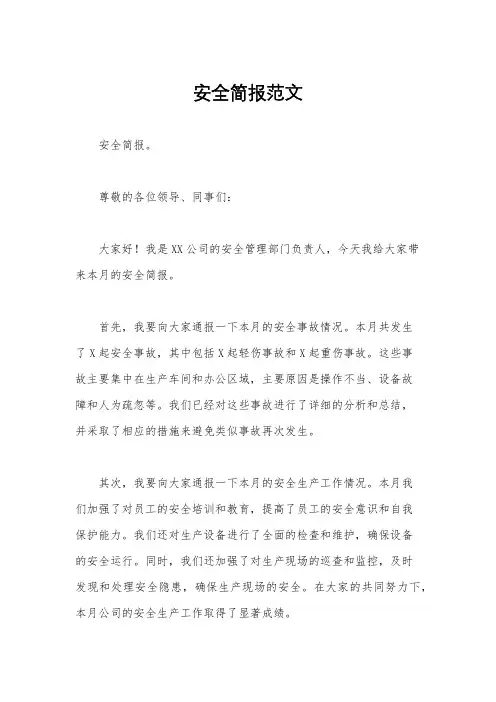 安全简报范文

安全简报。

尊敬的各位领导、同事们：

大家好！我是XX公司的安全管理部门负责人，今天我给大家带来本月的安全简报。

首先，我要向大家通报一下本月的安全事故情况。本月共发生了X起安全事故，其中包括X起轻伤事故和X起重伤事故。这些事故主要集中在生产车间和办公区域，主要原因是操作不当、设备故障和人为疏忽等。我们已经对这些事故进行了详细的分析和总结，并采取了相应的措施来避免类似事故再次发生。

其次，我要向大家通报一下本月的安全生产工作情况。本月我们加强了对员工的安全培训和教育，提高了员工的安全意识和自我保护能力。我们还对生产设备进行了全面的检查和维护，确保设备的安全运行。同时，我们还加强了对生产现场的巡查和监控，及时发现和处理安全隐患，确保生产现场的安全。在大家的共同努力下，本月公司的安全生产工作取得了显著成绩。